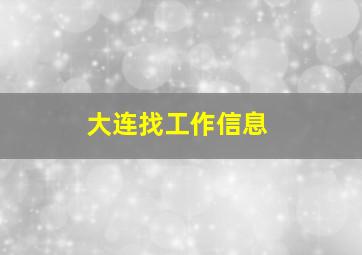 大连找工作信息